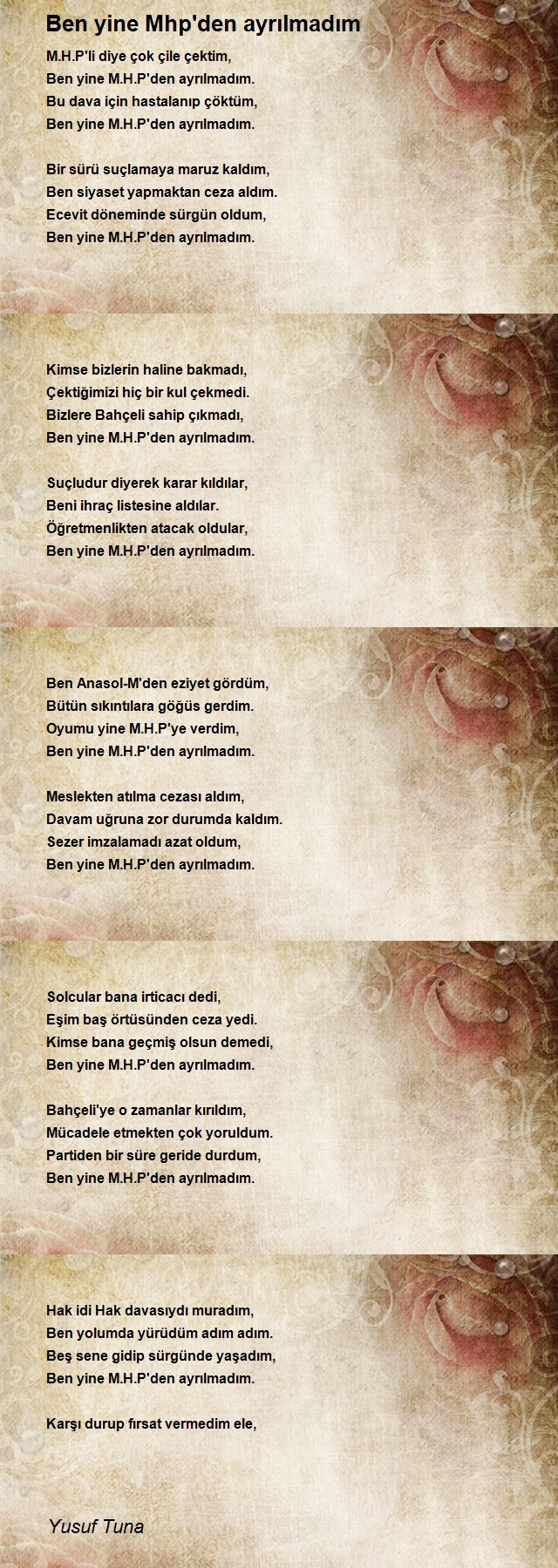 Ben yine Mhp'den ayrılmadım

M.H.P'li diye çok çile çektim,
Ben yine M.H.P'den ayrılmadım.
Bu dava için hastalanıp çöktüm,
Ben yine M.H.P'den ayrılmadım.

Bir sürü suçlamaya maruz kaldım,
Ben siyaset yapmaktan ceza aldım.
Ecevit döneminde sürgün oldum,
Ben yine M.H.P'den ayrılmadım.

Kimse bizlerin haline bakmadı,
Çektiğimizi hiç bir kul çekmedi.
Bizlere Bahçeli sahip çıkmadı,
Ben yine M.H.P'den ayrılmadım.

Suçludur diyerek karar kıldılar,
Beni ihraç listesine aldılar.
Öğretmenlikten atacak oldular,
Ben yine M.H.P'den ayrılmadım.

Ben Anasol-M'den eziyet gördüm,
Bütün sıkıntılara göğüs gerdim.
Oyumu yine M.H.P'ye verdim,
Ben yine M.H.P'den ayrılmadım.

Meslekten atılma cezası aldım,
Davam uğruna zor durumda kaldım.
Sezer imzalamadı azat oldum,
Ben yine M.H.P'den ayrılmadım.

Solcular bana irticacı dedi,
Eşim baş örtüsünden ceza yedi.
Kimse bana geçmiş olsun demedi,
Ben yine M.H.P'den ayrılmadım.

Bahçeli'ye o zamanlar kırıldım,
Mücadele etmekten çok yoruldum.
Partiden bir süre geride durdum,
Ben yine M.H.P'den ayrılmadım.

Hak idi Hak davasıydı muradım,
Ben yolumda yürüdüm adım adım.
Beş sene gidip sürgünde yaşadım,
Ben yine M.H.P'den ayrılmadım.

Karşı durup fırsat vermedim ele,

Yusuf Tuna